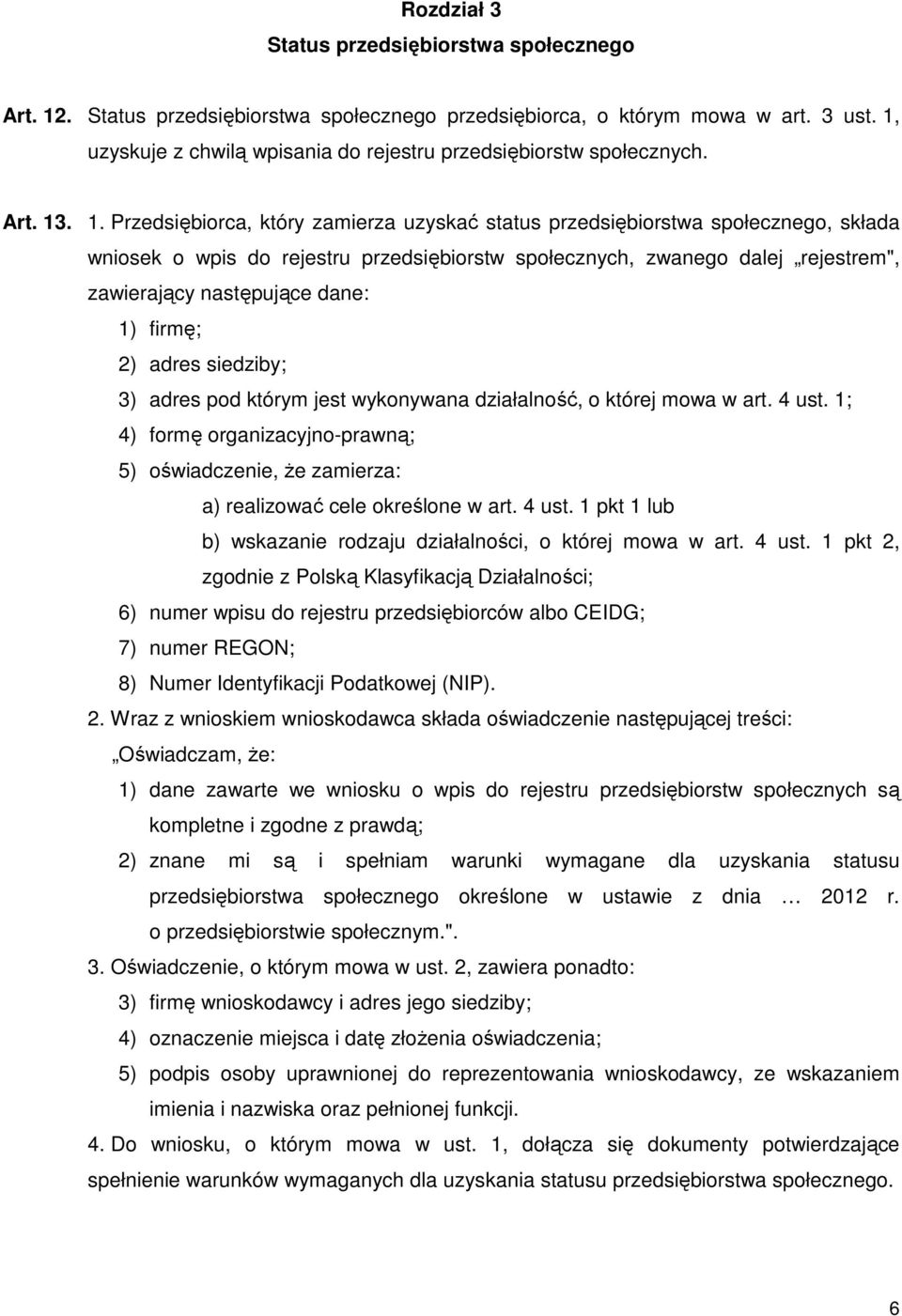 Rozdział 3
Status przedsiębiorstwa społecznego

Art. 12. Status przedsiębiorstwa społecznego przedsiębiorca, o którym mowa w art. 3 ust. 1, uzyskuje z chwilą wpisania do rejestru przedsiębiorstw społecznych.

Art. 13. 1. Przedsiębiorca, który zamierza uzyskać status przedsiębiorstwa społecznego, składa wniosek o wpis do rejestru przedsiębiorstw społecznych, zwanego dalej „rejestrem", zawierający następujące dane:
1) firmę;
2) adres siedziby;
3) adres pod którym jest wykonywana działalność, o której mowa w art. 4 ust. 1;
4) formę organizacyjno-prawną;
5) oświadczenie, że zamierza:
a) realizować cele określone w art. 4 ust. 1 pkt 1 lub
b) wskazanie rodzaju działalności, o której mowa w art. 4 ust. 1 pkt 2, zgodnie z Polską Klasyfikacją Działalności;
6) numer wpisu do rejestru przedsiębiorców albo CEIDG;
7) numer REGON;
8) Numer Identyfikacji Podatkowej (NIP).
2. Wraz z wnioskiem wnioskodawca składa oświadczenie następującej treści:
„Oświadczam, że:
1) dane zawarte we wniosku o wpis do rejestru przedsiębiorstw społecznych są kompletne i zgodne z prawdą;
2) znane mi są i spełniam warunki wymagane dla uzyskania statusu przedsiębiorstwa społecznego określone w ustawie z dnia … 2012 r. o przedsiębiorstwie społecznym.".
3. Oświadczenie, o którym mowa w ust. 2, zawiera ponadto:
3) firmę wnioskodawcy i adres jego siedziby;
4) oznaczenie miejsca i datę złożenia oświadczenia;
5) podpis osoby uprawnionej do reprezentowania wnioskodawcy, ze wskazaniem imienia i nazwiska oraz pełnionej funkcji.
4. Do wniosku, o którym mowa w ust. 1, dołącza się dokumenty potwierdzające spełnienie warunków wymaganych dla uzyskania statusu przedsiębiorstwa społecznego.

6